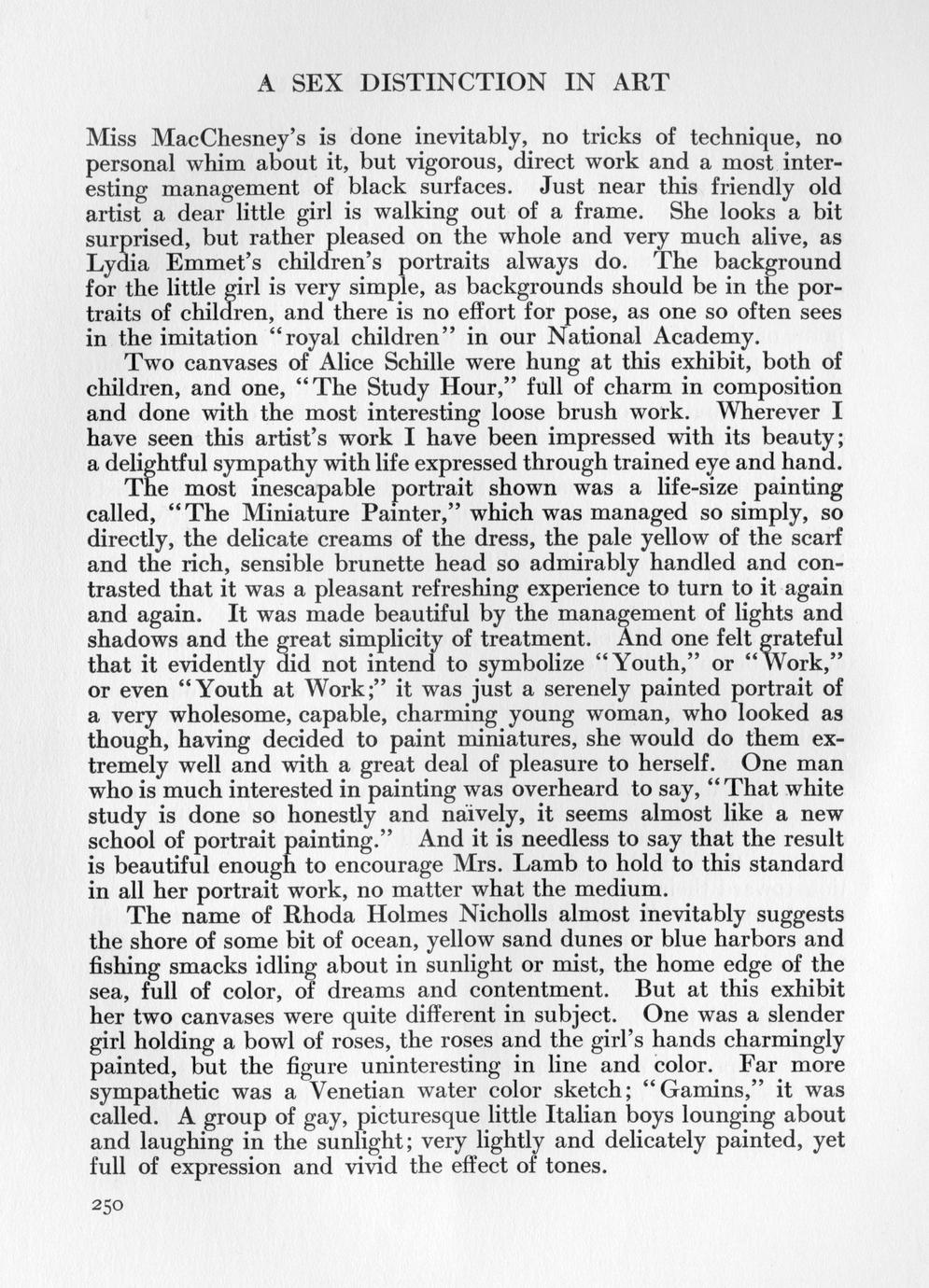 A SEX DISTINCTION IN ART

Miss MacChesney's is done inevitably, no tricks of technique, no personal whim about it, but vigorous, direct work and a most interesting management of black surfaces. Just near this friendly old artist a dear little girl is walking out of a frame. She looks a bit surprised, but rather pleased on the whole and very much alive, as Lydia Emmet's children's portraits always do. The background for the little girl is very simple, as backgrounds should be in the portraits of children, and there is no effort for pose, as one so often sees in the imitation "royal children" in our National Academy.

Two canvases of Alice Schille were hung at this exhibit, both of children, and one, "The Study Hour," full of charm in composition and done with the most interesting loose brush work. Wherever I have seen this artist's work I have been impressed with its beauty; a delightful sympathy with life expressed through trained eye and hand.

The most inescapable portrait shown was a life-size painting called, "The Miniature Painter," which was managed so simply, so directly, the delicate creams of the dress, the pale yellow of the scarf and the rich, sensible brunette head so admirably handled and contrasted that it was a pleasant refreshing experience to turn to it again and again. It was made beautiful by the management of lights and shadows and the great simplicity of treatment. And one felt grateful that it evidently did not intend to symbolize "Youth," or "Work," or even "Youth at Work;" it was just a serenely painted portrait of a very wholesome, capable, charming young woman, who looked as though, having decided to paint miniatures, she would do them extremely well and with a great deal of pleasure to herself. One man who is much interested in painting was overheard to say, "That white study is done so honestly and naïvely, it seems almost like a new school of portrait painting." And it is needless to say that the result is beautiful enough to encourage Mrs. Lamb to hold to this standard in all her portrait work, no matter what the medium.

The name of Rhoda Holmes Nicholls almost inevitably suggests the shore of some bit of ocean, yellow sand dunes or blue harbors and fishing smacks idling about in sunlight or mist, the home edge of the sea, full of color, of dreams and contentment. But at this exhibit her two canvases were quite different in subject. One was a slender girl holding a bowl of roses, the roses and the girl's hands charmingly painted, but the figure uninteresting in line and color. Far more sympathetic was a Venetian water color sketch; "Gamins," it was called. A group of gay, picturesque little Italian boys lounging about and laughing in the sunlight; very lightly and delicately painted, yet full of expression and vivid the effect of tones.

250